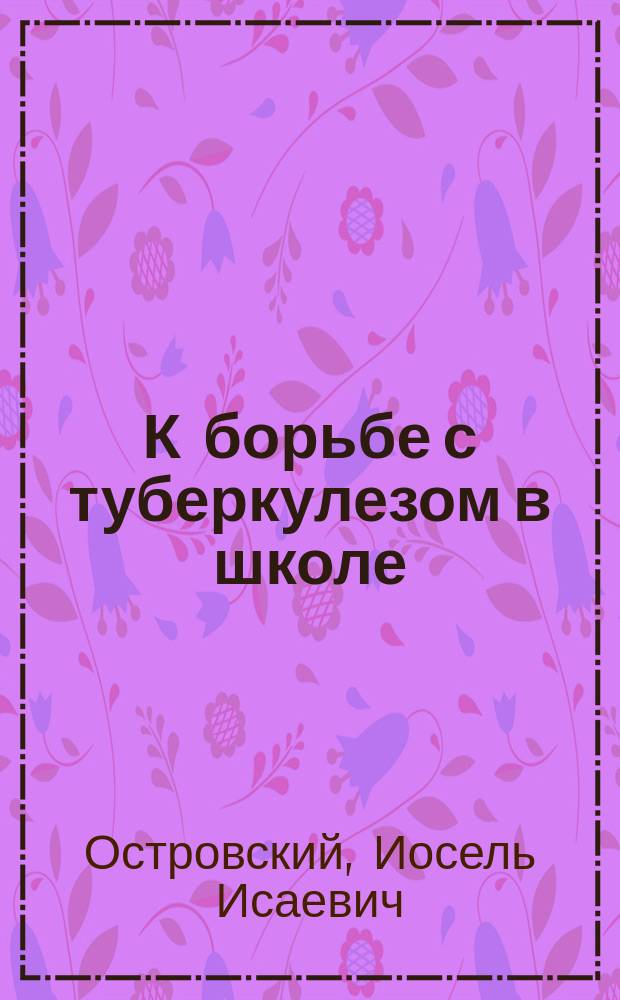 К борьбе с туберкулезом в школе

Островский, Иосель Исаевич